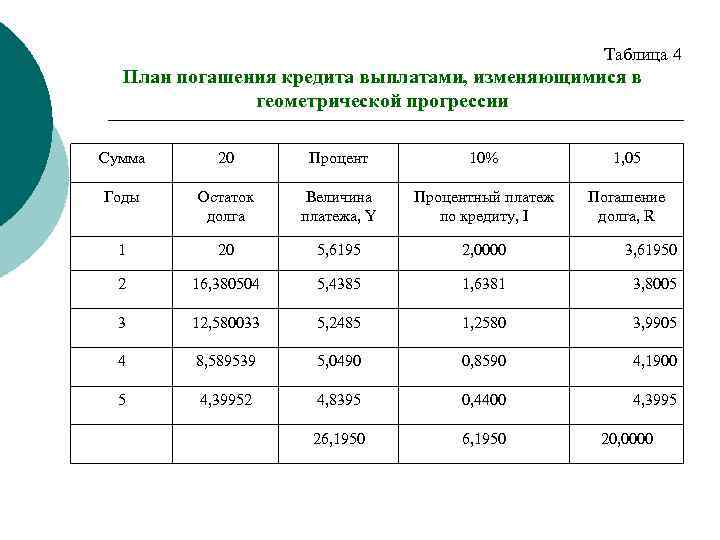 Таблица 4

План погашения кредита выплатами, изменяющимися в геометрической прогрессии

| Сумма | 20 | Процент | 10% | 1,05 |
|---|---|---|---|---|
| Годы | Остаток долга | Величина платежа, Y | Процентный платеж по кредиту, I | Погашение долга, R |
| 1 | 20 | 5,6195 | 2,0000 | 3,61950 |
| 2 | 16,380504 | 5,4385 | 1,6381 | 3,8005 |
| 3 | 12,580033 | 5,2485 | 1,2580 | 3,9905 |
| 4 | 8,589539 | 5,0490 | 0,8590 | 4,1900 |
| 5 | 4,39952 | 4,8395 | 0,4400 | 4,3995 |
| | | 26,1950 | 6,1950 | 20,0000 |